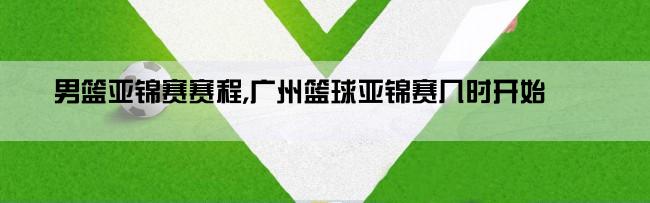 男篮亚锦赛赛程,广州篮球亚锦赛几时开始